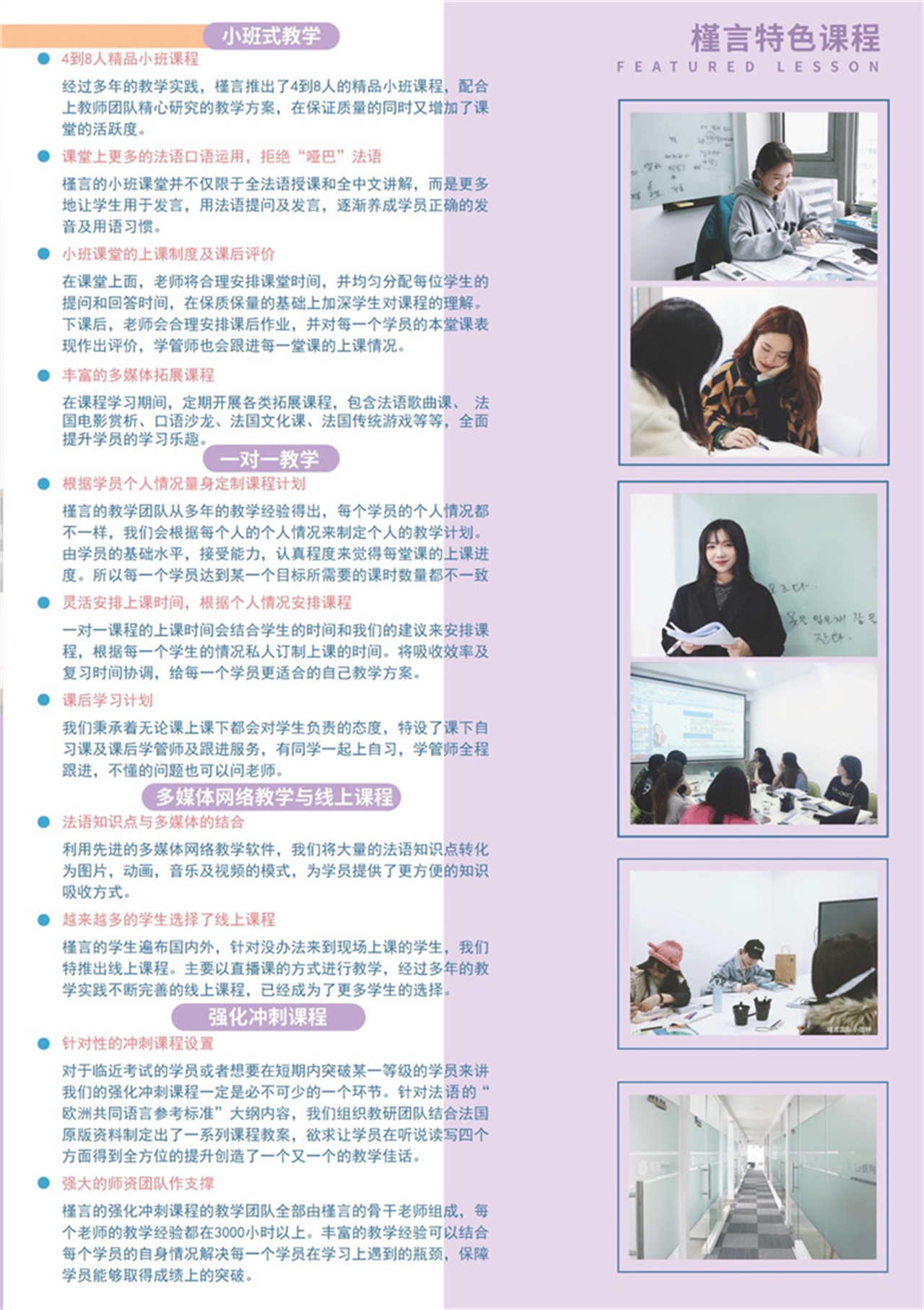 小班式教学

4到8人精品小班课程

经过多年的教学实践，槿言推出了4到8人的精品小班课程，配合上教师团队精心研究的教学方案，在保证质量的同时又增加了课堂的活跃度。

课堂上更多的法语口语运用，拒绝“哑巴”法语

槿言的小班课堂并不仅限于全法语授课和全中文讲解，而是更多地让学生用于发言，用法语提问及发言，逐渐养成学员正确的发音及用语习惯。

小班课堂的上课制度及课后评价

在课堂上面，老师将合理安排课堂时间，并均匀分配每位学生的提问和回答时间，在保质保量的基础上加深学生对课程的理解。下课后，老师会合理安排课后作业，并对每一个学员的本堂课表现作出评价，学管师也会跟进每一堂课的上课情况。

丰富的多媒体拓展课程

在课程学习期间，定期开展各类拓展课程，包含法语歌曲课、法国电影赏析、口语沙龙、法国文化课、法国传统游戏等等，全面提升学员的学习乐趣。

一对一教学

根据学员个人情况量身定制课程计划

槿言的教学团队从多年的教学经验得出，每个学员的个人情况都不一样，我们会根据每个人的个人情况来制定个人的教学计划。由学员的基础水平，接受能力，认真程度来觉得每堂课的上课进度。所以每一个学员达到某一个目标所需要的课时数量都不一致

灵活安排上课时间，根据个人情况安排课程

一对一课程的上课时间会结合学生的时间和我们的建议来安排课程，根据每一个学生的情况私人订制上课的时间。将吸收效率及复习时间协调，给每一个学员更适合的自己教学方案。

课后学习计划

我们秉承着无论课上课下都会对学生负责的态度，特设了课下自习课及课后学管师及跟进服务，有同学一起上自习，学管师全程跟进，不懂的问题也可以问老师。

多媒体网络教学与线上课程

法语知识点与多媒体的结合

利用先进的多媒体网络教学软件，我们将大量的法语知识点转化为图片，动画，音乐及视频的模式，为学员提供了更方便的知识吸收方式。

越来越多的学生选择了线上课程

槿言的学生遍布国内外，针对没办法来到现场上课的学生，我们特推出线上课程。主要以直播课的方式进行教学，经过多年的教学实践不断完善的线上课程，已经成为了更多学生的选择。

强化冲刺课程

针对性的冲刺课程设置

对于临近考试的学员或者想要在短期内突破某一等级的学员来讲我们的强化冲刺课程一定是必不可少的一个环节。针对法语的“欧洲共同语言参考标准”大纲内容，我们组织教研团队结合法国原版资料制定出了一系列课程教案，欲求让学员在听说读写四个方面得到全方位的提升创造了一个又一个的教学佳话。

强大的师资团队作支撑

槿言的强化冲刺课程的教学团队全部由槿言的骨干老师组成，每个老师的教学经验都在3000小时以上。丰富的教学经验可以结合每个学员的自身情况解决每一个学员在学习上遇到的瓶颈，保障学员能够取得成绩上的突破。

槿言特色课程
FEATURED LESSON